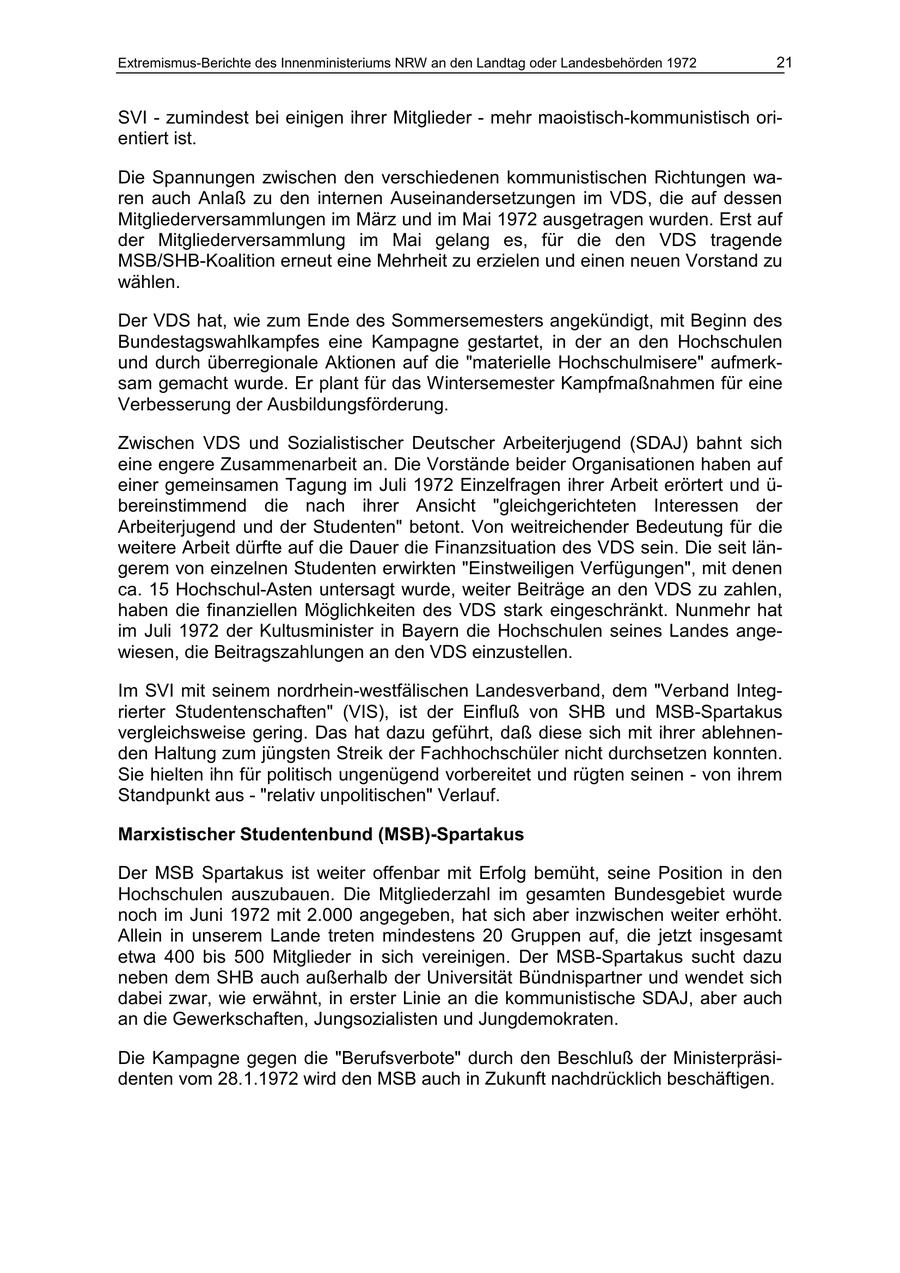 Extremismus-Berichte des Innenministeriums NRW an den Landtag oder Landesbehörden 1972 21

SVI - zumindest bei einigen ihrer Mitglieder - mehr maoistisch-kommunistisch orientiert ist.

Die Spannungen zwischen den verschiedenen kommunistischen Richtungen waren auch Anlaß zu den internen Auseinandersetzungen im VDS, die auf dessen Mitgliederversammlungen im März und im Mai 1972 ausgetragen wurden. Erst auf der Mitgliederversammlung im Mai gelang es, für die den VDS tragende MSB/SHB-Koalition erneut eine Mehrheit zu erzielen und einen neuen Vorstand zu wählen.

Der VDS hat, wie zum Ende des Sommersemesters angekündigt, mit Beginn des Bundestagswahlkampfes eine Kampagne gestartet, in der an den Hochschulen und durch überregionale Aktionen auf die "materielle Hochschulmisere" aufmerksam gemacht wurde. Er plant für das Wintersemester Kampfmaßnahmen für eine Verbesserung der Ausbildungsförderung.

Zwischen VDS und Sozialistischer Deutscher Arbeiterjugend (SDAJ) bahnt sich eine engere Zusammenarbeit an. Die Vorstände beider Organisationen haben auf einer gemeinsamen Tagung im Juli 1972 Einzelfragen ihrer Arbeit erörtert und übereinstimmend die nach ihrer Ansicht "gleichgerichteten Interessen der Arbeiterjugend und der Studenten" betont. Von weitreichender Bedeutung für die weitere Arbeit dürfte auf die Dauer die Finanzsituation des VDS sein. Die seit längerem von einzelnen Studenten erwirkten "Einstweiligen Verfügungen", mit denen ca. 15 Hochschul-Asten untersagt wurde, weiter Beiträge an den VDS zu zahlen, haben die finanziellen Möglichkeiten des VDS stark eingeschränkt. Nunmehr hat im Juli 1972 der Kultusminister in Bayern die Hochschulen seines Landes angewiesen, die Beitragszahlungen an den VDS einzustellen.

Im SVI mit seinem nordrhein-westfälischen Landesverband, dem "Verband Integrierter Studentenschaften" (VIS), ist der Einfluß von SHB und MSB-Spartakus vergleichsweise gering. Das hat dazu geführt, daß diese sich mit ihrer ablehnenden Haltung zum jüngsten Streik der Fachhochschüler nicht durchsetzen konnten. Sie hielten ihn für politisch ungenügend vorbereitet und rügten seinen - von ihrem Standpunkt aus - "relativ unpolitischen" Verlauf.

Marxistischer Studentenbund (MSB)-Spartakus

Der MSB Spartakus ist weiter offenbar mit Erfolg bemüht, seine Position in den Hochschulen auszubauen. Die Mitgliederzahl im gesamten Bundesgebiet wurde noch im Juni 1972 mit 2.000 angegeben, hat sich aber inzwischen weiter erhöht. Allein in unserem Lande treten mindestens 20 Gruppen auf, die jetzt insgesamt etwa 400 bis 500 Mitglieder in sich vereinigen. Der MSB-Spartakus sucht dazu neben dem SHB auch außerhalb der Universität Bündnispartner und wendet sich dabei zwar, wie erwähnt, in erster Linie an die kommunistische SDAJ, aber auch an die Gewerkschaften, Jungsozialisten und Jungdemokraten.

Die Kampagne gegen die "Berufsverbote" durch den Beschluß der Ministerpräsidenten vom 28.1.1972 wird den MSB auch in Zukunft nachdrücklich beschäftigen.